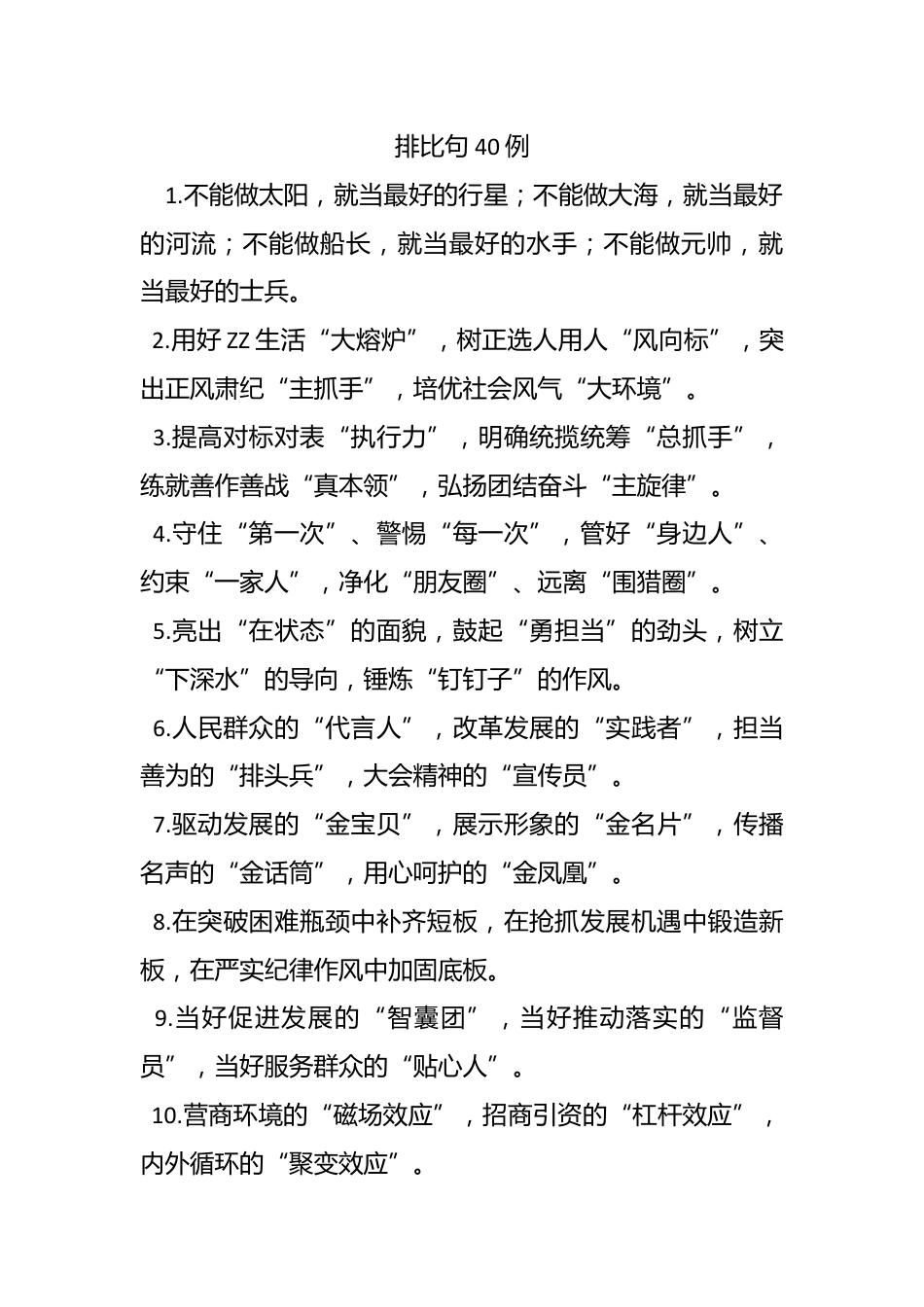 排比句 40 例

1.不能做太阳，就当最好的行星；不能做大海，就当最好的河流；不能做船长，就当最好的水手；不能做元帅，就当最好的士兵。

2.用好 ZZ 生活“大熔炉”，树正选人用人“风向标”，突出正风肃纪“主抓手”，培优社会风气“大环境”。

3.提高对标对表“执行力”，明确统揽统筹“总抓手”，练就善作善战“真本领”，弘扬团结奋斗“主旋律”。

4.守住“第一次”、警惕“每一次”，管好“身边人”、约束“一家人”，净化“朋友圈”、远离“围猎圈”。

5.亮出“在状态”的面貌，鼓起“勇担当”的劲头，树立“下深水”的导向，锤炼“钉钉子”的作风。

6.人民群众的“代言人”，改革发展的“实践者”，担当善为的“排头兵”，大会精神的“宣传员”。

7.驱动发展的“金宝贝”，展示形象的“金名片”，传播名声的“金话筒”，用心呵护的“金凤凰”。

8.在突破困难瓶颈中补齐短板，在抢抓发展机遇中锻造新板，在严实纪律作风中加固底板。

9.当好促进发展的“智囊团”，当好推动落实的“监督员”，当好服务群众的“贴心人”。

10.营商环境的“磁场效应”，招商引资的“杠杆效应”，内外循环的“聚变效应”。